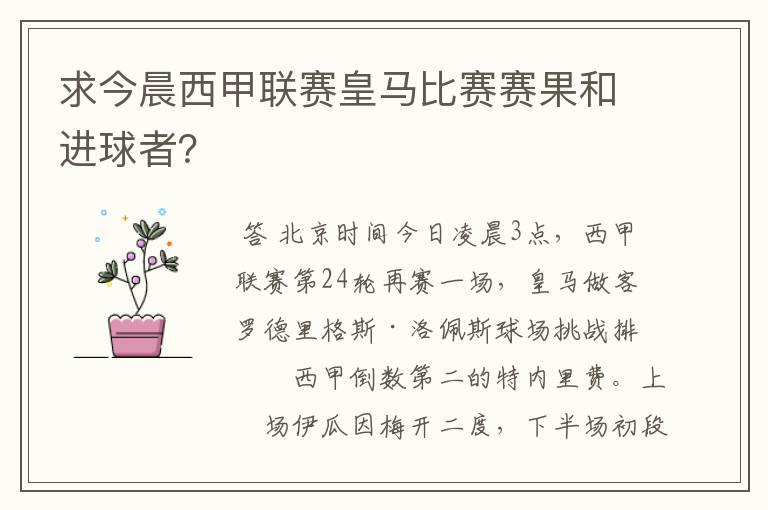 求今晨西甲联赛皇马比赛赛果和进球者?

答 北京时间今日凌晨3点，西甲联赛第24轮再赛一场，皇马做客罗德里格斯·洛佩斯球场挑战排西甲倒数第二的特内里费。上场伊瓜因梅开二度，下半场初段